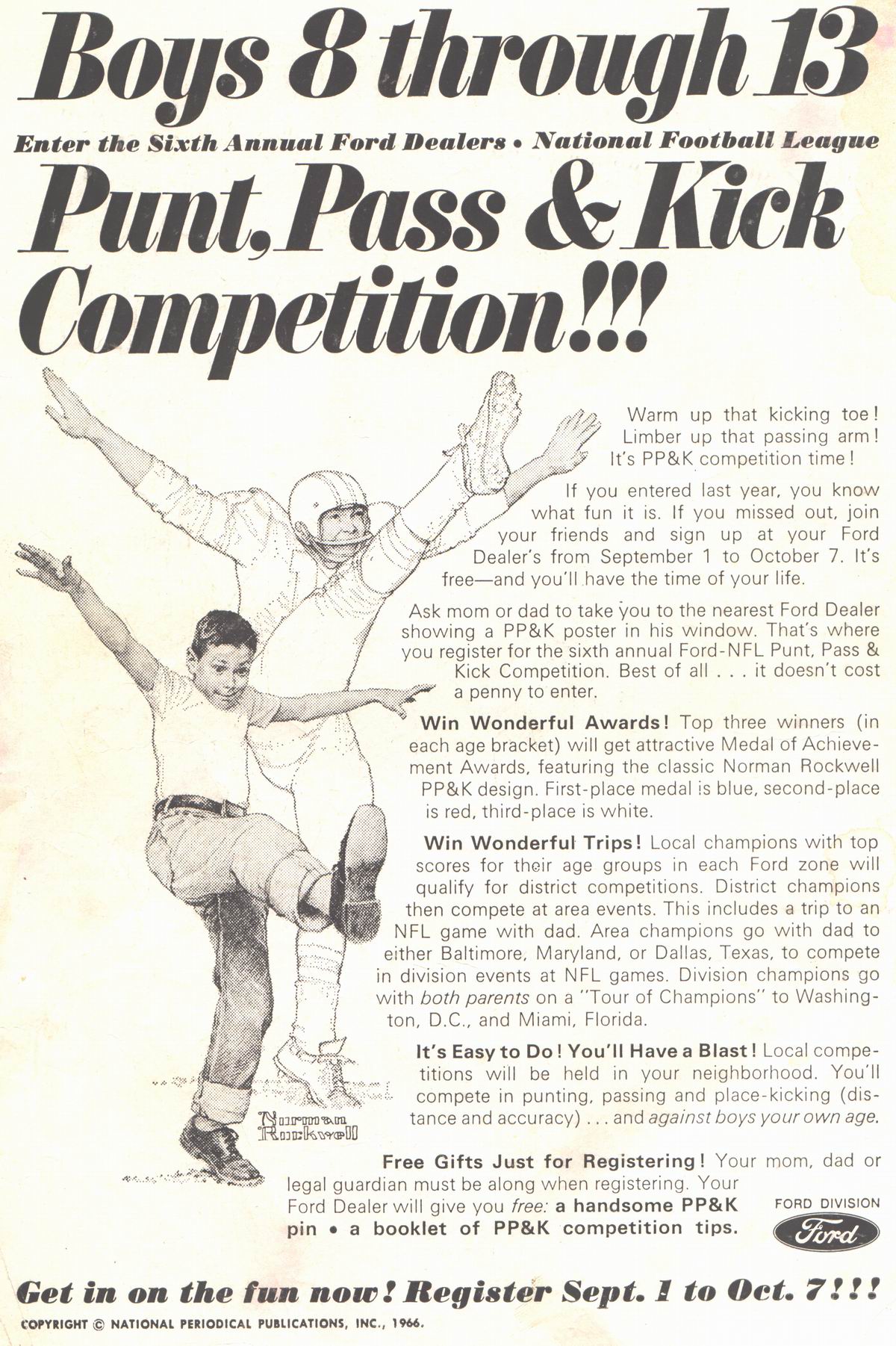 Boys 8 through 13

Enter the Sixth Annual Ford Dealers • National Football League

Punt, Pass & Kick Competition!!!

Warm up that kicking toe! Limber up that passing arm! It's PP&K competition time!

If you entered last year, you know what fun it is. If you missed out, join your friends and sign up at your Ford Dealer's from September 1 to October 7. It's free—and you'll have the time of your life.

Ask mom or dad to take you to the nearest Ford Dealer showing a PP&K poster in his window. That's where you register for the sixth annual Ford-NFL Punt, Pass & Kick Competition. Best of all . . . it doesn't cost a penny to enter.

Win Wonderful Awards! Top three winners (in each age bracket) will get attractive Medal of Achievement Awards, featuring the classic Norman Rockwell PP&K design. First-place medal is blue, second-place is red, third-place is white.

Win Wonderful Trips! Local champions with top scores for their age groups in each Ford zone will qualify for district competitions. District champions then compete at area events. This includes a trip to an NFL game with dad. Area champions go with dad to either Baltimore, Maryland, or Dallas, Texas, to compete in division events at NFL games. Division champions go with both parents on a "Tour of Champions" to Washington, D.C., and Miami, Florida.

It's Easy to Do! You'll Have a Blast! Local competitions will be held in your neighborhood. You'll compete in punting, passing and place-kicking (distance and accuracy) . . . and against boys your own age.

Norman Rockwell

Free Gifts Just for Registering! Your mom, dad or legal guardian must be along when registering. Your Ford Dealer will give you free: a handsome PP&K pin • a booklet of PP&K competition tips.

FORD DIVISION
Ford

Get in on the fun now! Register Sept. 1 to Oct. 7!!!

COPYRIGHT © NATIONAL PERIODICAL PUBLICATIONS, INC., 1966.